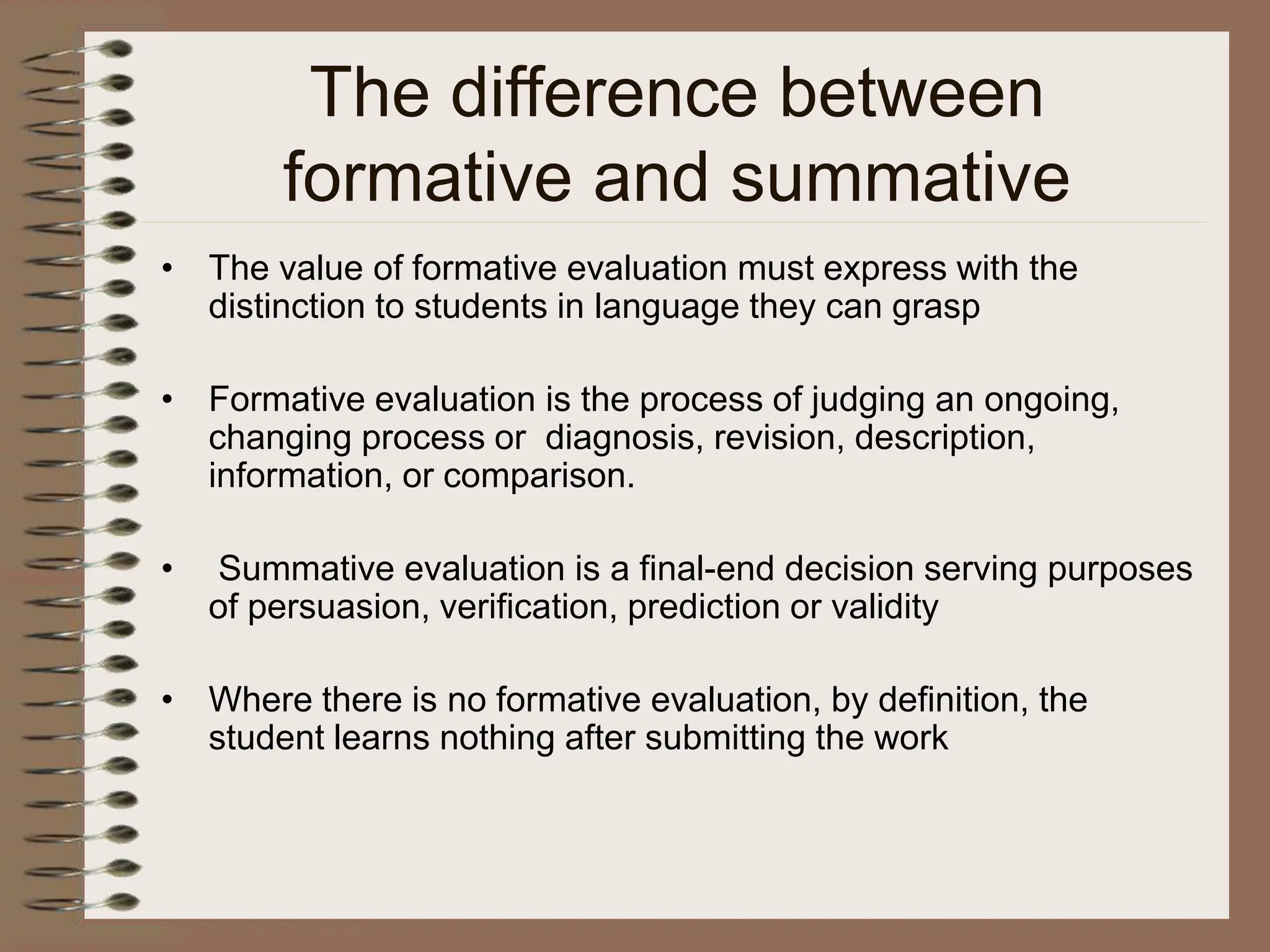 The difference between formative and summative

• The value of formative evaluation must express with the distinction to students in language they can grasp

• Formative evaluation is the process of judging an ongoing, changing process or diagnosis, revision, description, information, or comparison.

• Summative evaluation is a final-end decision serving purposes of persuasion, verification, prediction or validity

• Where there is no formative evaluation, by definition, the student learns nothing after submitting the work